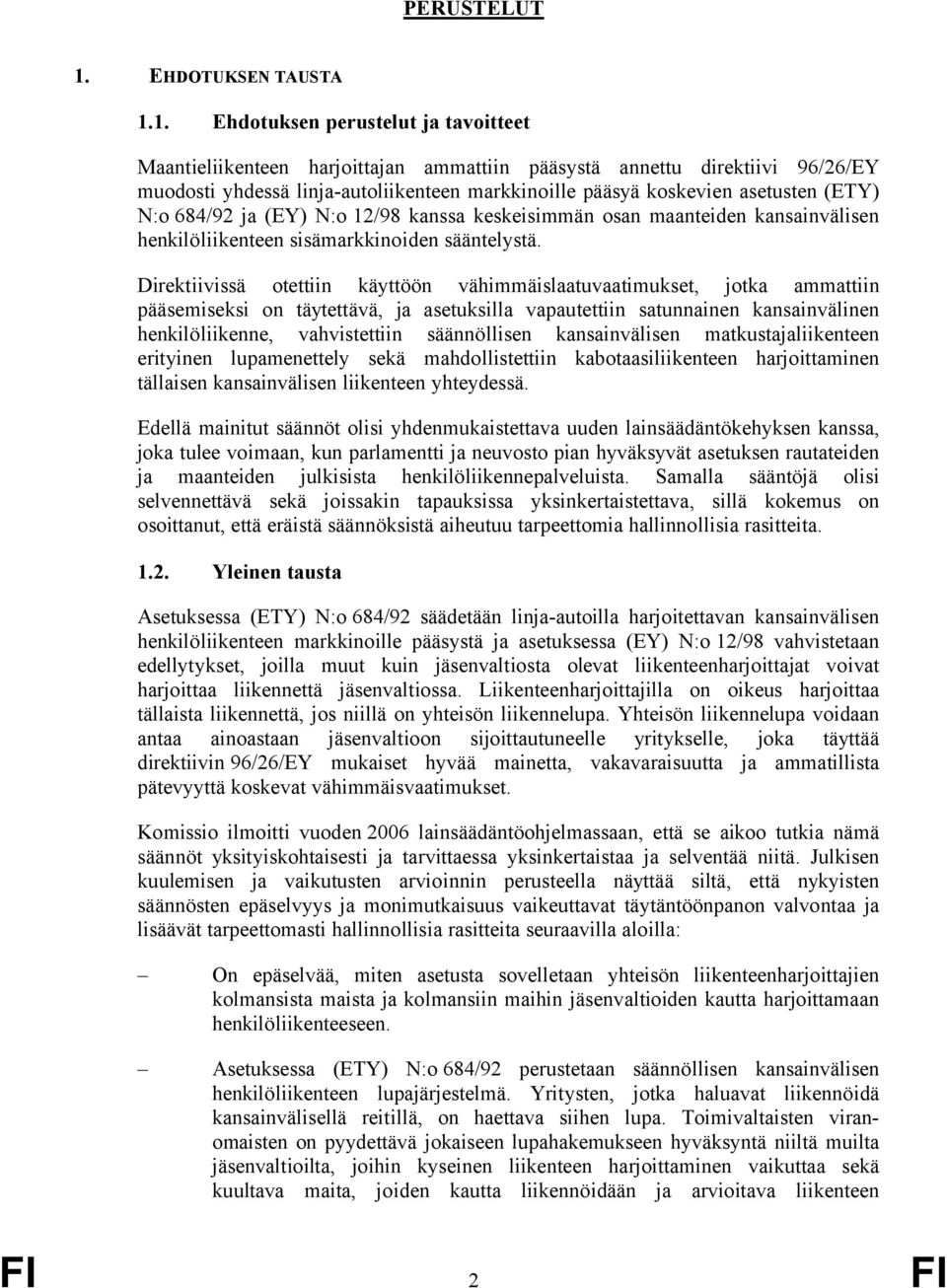 PERUSTELUT

1. EHDOTUKSEN TAUSTA

1.1. Ehdotuksen perustelut ja tavoitteet

Maantieliikenteen harjoittajan ammattiin pääsystä annettu direktiivi 96/26/EY muodosti yhdessä linja-autoliikenteen markkinoille pääsyä koskevien asetusten (ETY) N:o 684/92 ja (EY) N:o 12/98 kanssa keskeisimmän osan maanteiden kansainvälisen henkilöliikenteen sisämarkkinoiden sääntelystä.

Direktiivissä otettiin käyttöön vähimmäislaatuvaatimukset, jotka ammattiin pääsemiseksi on täytettävä, ja asetuksilla vapautettiin satunnainen kansainvälinen henkilöliikenne, vahvistettiin säännöllisen kansainvälisen matkustajaliikenteen erityinen lupamenettely sekä mahdollistettiin kabotaasiliikenteen harjoittaminen tällaisen kansainvälisen liikenteen yhteydessä.

Edellä mainitut säännöt olisi yhdenmukaistettava uuden lainsäädäntökehyksen kanssa, joka tulee voimaan, kun parlamentti ja neuvosto pian hyväksyvät asetuksen rautateiden ja maanteiden julkisista henkilöliikennepalveluista. Samalla sääntöjä olisi selvennettävä sekä joissakin tapauksissa yksinkertaistettava, sillä kokemus on osoittanut, että eräistä säännöksistä aiheutuu tarpeettomia hallinnollisia rasitteita.

1.2. Yleinen tausta

Asetuksessa (ETY) N:o 684/92 säädetään linja-autoilla harjoitettavan kansainvälisen henkilöliikenteen markkinoille pääsystä ja asetuksessa (EY) N:o 12/98 vahvistetaan edellytykset, joilla muut kuin jäsenvaltiosta olevat liikenteenharjoittajat voivat harjoittaa liikennettä jäsenvaltiossa. Liikenteenharjoittajilla on oikeus harjoittaa tällaista liikennettä, jos niillä on yhteisön liikennelupa. Yhteisön liikennelupa voidaan antaa ainoastaan jäsenvaltioon sijoittautuneelle yritykselle, joka täyttää direktiivin 96/26/EY mukaiset hyvää mainetta, vakavaraisuutta ja ammatillista pätevyyttä koskevat vähimmäisvaatimukset.

Komissio ilmoitti vuoden 2006 lainsäädäntöohjelmassaan, että se aikoo tutkia nämä säännöt yksityiskohtaisesti ja tarvittaessa yksinkertaistaa ja selventää niitä. Julkisen kuulemisen ja vaikutusten arvioinnin perusteella näyttää siltä, että nykyisten säännösten epäselvyys ja monimutkaisuus vaikeuttavat täytäntöönpanon valvontaa ja lisäävät tarpeettomasti hallinnollisia rasitteita seuraavilla aloilla:

– On epäselvää, miten asetusta sovelletaan yhteisön liikenteenharjoittajien kolmansista maista ja kolmansiin maihin jäsenvaltioiden kautta harjoittamaan henkilöliikenteeseen.

– Asetuksessa (ETY) N:o 684/92 perustetaan säännöllisen kansainvälisen henkilöliikenteen lupajärjestelmä. Yritysten, jotka haluavat liikennöidä kansainvälisellä reitillä, on haettava siihen lupa. Toimivaltaisten viranomaisten on pyydettävä jokaiseen lupahakemukseen hyväksyntä niiltä muilta jäsenvaltioilta, joihin kyseinen liikenteen harjoittaminen vaikuttaa sekä kuultava maita, joiden kautta liikennöidään ja arvioitava liikenteen

FI 2 FI